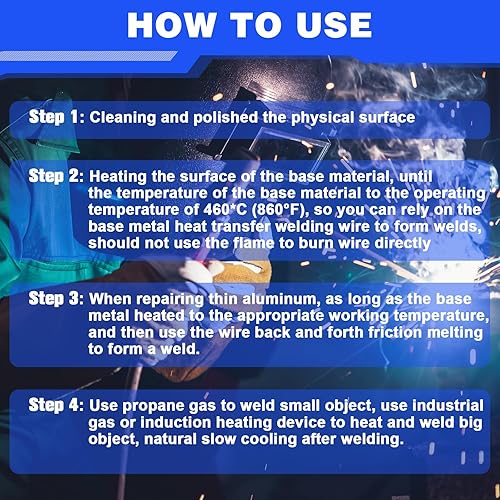 HOW TO USE

Step 1: Cleaning and polished the physical surface

Step 2: Heating the surface of the base material, until the temperature of the base material to the operating temperature of 460*C (860°F), so you can rely on the base metal heat transfer welding wire to form welds, should not use the flame to burn wire directly

Step 3: When repairing thin aluminum, as long as the base metal heated to the appropriate working temperature, and then use the wire back and forth friction melting to form a weld.

Step 4: Use propane gas to weld small object, use industrial gas or induction heating device to heat and weld big object, natural slow cooling after welding.